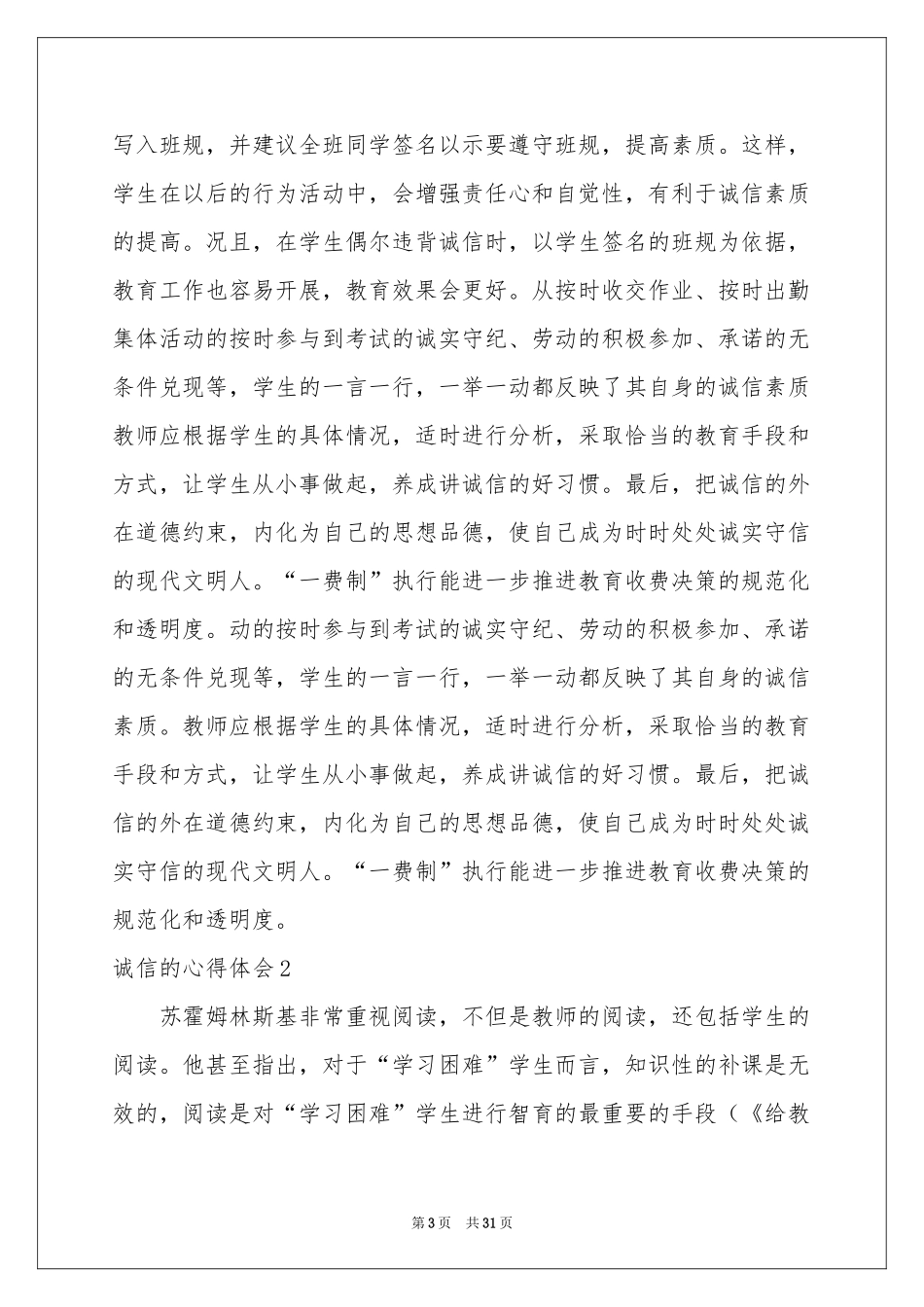 写入班规，并建议全班同学签名以示要遵守班规，提高素质。这样，学生在以后的行为活动中，会增强责任心和自觉性，有利于诚信素质的提高。况且，在学生偶尔违背诚信时，以学生签名的班规为依据，教育工作也容易开展，教育效果会更好。从按时收交作业、按时出勤集体活动的按时参与到考试的诚实守纪、劳动的积极参加、承诺的无条件兑现等，学生的一言一行，一举一动都反映了其自身的诚信素质教师应根据学生的具体情况，适时进行分析，采取恰当的教育手段和方式，让学生从小事做起，养成讲诚信的好习惯。最后，把诚信的外在道德约束，内化为自己的思想品德，使自己成为时时处处诚实守信的现代文明人。“一费制”执行能进一步推进教育收费决策的规范化和透明度。动的按时参与到考试的诚实守纪、劳动的积极参加、承诺的无条件兑现等，学生的一言一行，一举一动都反映了其自身的诚信素质。教师应根据学生的具体情况，适时进行分析，采取恰当的教育手段和方式，让学生从小事做起，养成讲诚信的好习惯。最后，把诚信的外在道德约束，内化为自己的思想品德，使自己成为时时处处诚实守信的现代文明人。“一费制”执行能进一步推进教育收费决策的规范化和透明度。

诚信的心得体会2

苏霍姆林斯基非常重视阅读，不但是教师的阅读，还包括学生的阅读。他甚至指出，对于“学习困难”学生而言，知识性的补课是无效的，阅读是对“学习困难”学生进行智育的最重要的手段（《给教

第3页 共31页